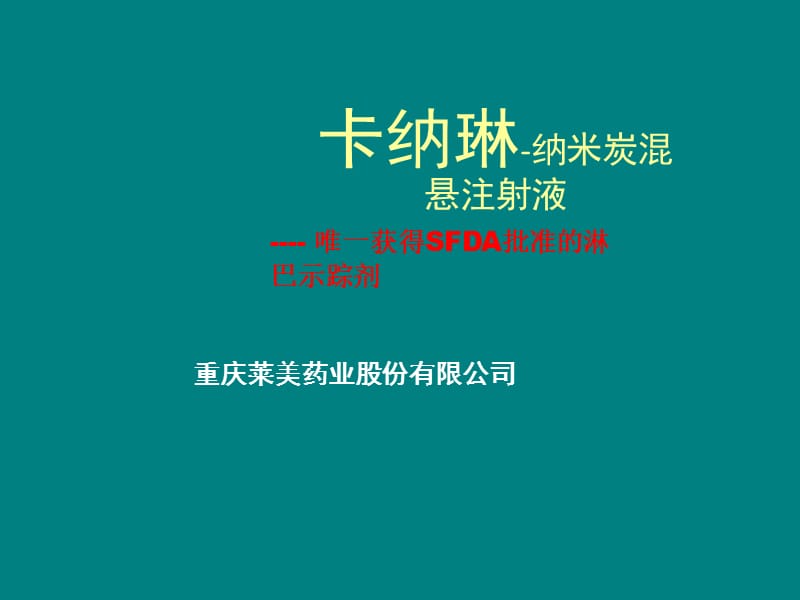 卡纳琳-纳米炭混悬注射液

---- 唯一获得SFDA批准的淋巴示踪剂

重庆莱美药业股份有限公司